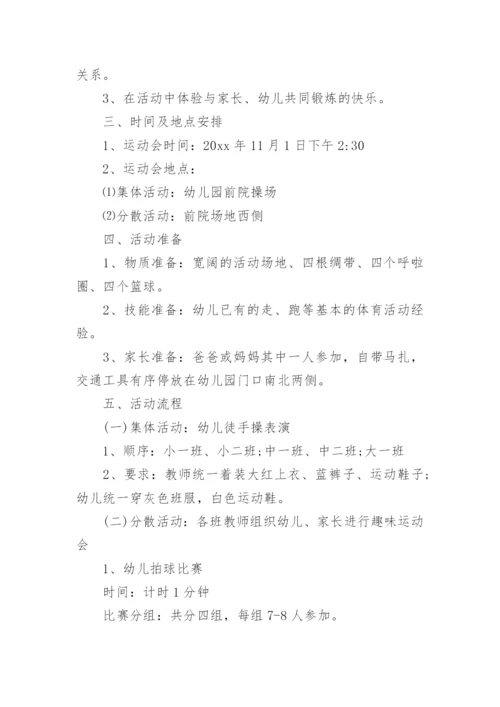 关系。

3、在活动中体验与家长、幼儿共同锻炼的快乐。

三、时间及地点安排

1、运动会时间：20xx 年 11 月 1 日下午 2:30

2、运动会地点：

⑴集体活动：幼儿园前院操场

⑵分散活动：前院场地西侧

四、活动准备

1、物质准备：宽阔的活动场地、四根绸带、四个呼啦圈、四个篮球。

2、技能准备：幼儿已有的走、跑等基本的体育活动经验。

3、家长准备：爸爸或妈妈其中一人参加，自带马扎，交通工具有序停放在幼儿园门口南北两侧。

五、活动流程

(一)集体活动：幼儿徒手操表演

1、顺序：小一班、小二班;中一班、中二班;大一班

2、要求：教师统一着装大红上衣、蓝裤子、运动鞋子;幼儿统一穿灰色班服，白色运动鞋。

(二)分散活动：各班教师组织幼儿、家长进行趣味运动会

1、幼儿拍球比赛

时间：计时 1 分钟

比赛分组：共分四组，每组 7-8 人参加。